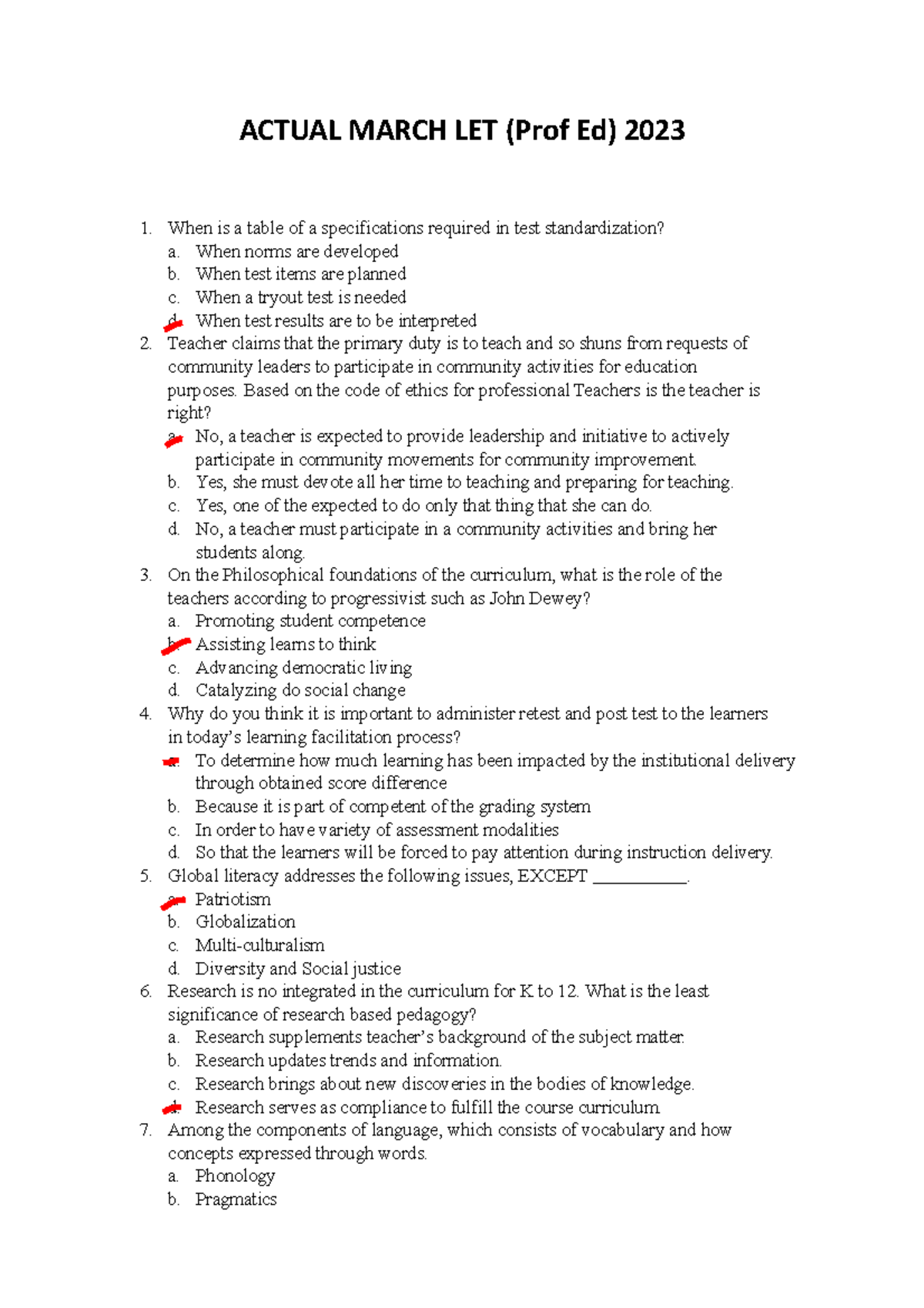 ACTUAL MARCH LET (Prof Ed) 2023

1. When is a table of a specifications required in test standardization?
a. When norms are developed
b. When test items are planned
c. When a tryout test is needed
d. When test results are to be interpreted
2. Teacher claims that the primary duty is to teach and so shuns from requests of community leaders to participate in community activities for education purposes. Based on the code of ethics for professional Teachers is the teacher is right?
a. No, a teacher is expected to provide leadership and initiative to actively participate in community movements for community improvement.
b. Yes, she must devote all her time to teaching and preparing for teaching.
c. Yes, one of the expected to do only that thing that she can do.
d. No, a teacher must participate in a community activities and bring her students along.
3. On the Philosophical foundations of the curriculum, what is the role of the teachers according to progressivist such as John Dewey?
a. Promoting student competence
b. Assisting learns to think
c. Advancing democratic living
d. Catalyzing do social change
4. Why do you think it is important to administer retest and post test to the learners in today's learning facilitation process?
a. To determine how much learning has been impacted by the institutional delivery through obtained score difference
b. Because it is part of competent of the grading system
c. In order to have variety of assessment modalities
d. So that the learners will be forced to pay attention during instruction delivery.
5. Global literacy addresses the following issues, EXCEPT ___________.
a. Patriotism
b. Globalization
c. Multi-culturalism
d. Diversity and Social justice
6. Research is no integrated in the curriculum for K to 12. What is the least significance of research based pedagogy?
a. Research supplements teacher's background of the subject matter.
b. Research updates trends and information.
c. Research brings about new discoveries in the bodies of knowledge.
d. Research serves as compliance to fulfill the course curriculum.
7. Among the components of language, which consists of vocabulary and how concepts expressed through words.
a. Phonology
b. Pragmatics